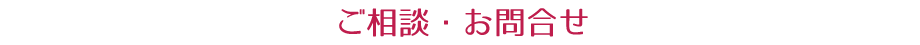 ご相談・お問合せ